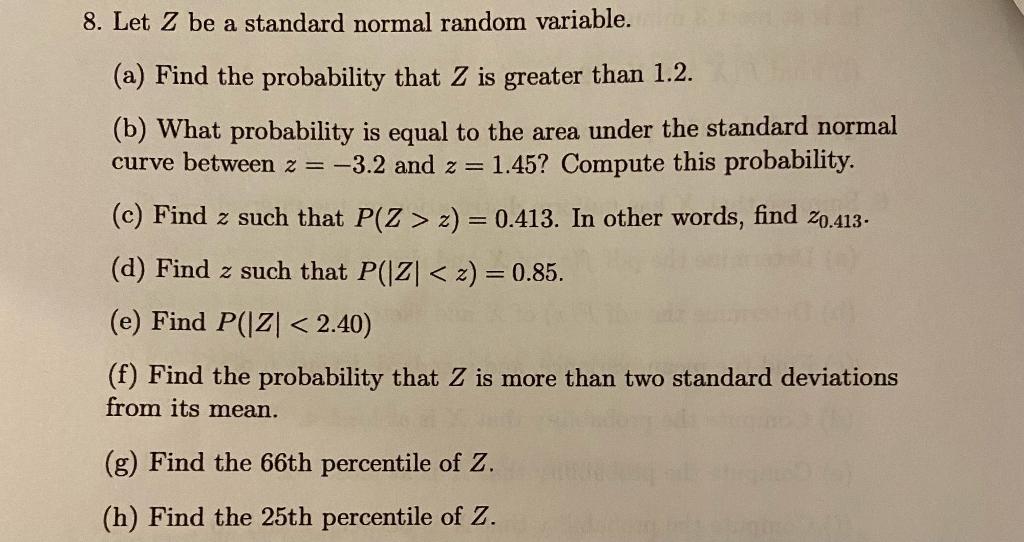 8. Let $Z$ be a standard normal random variable.

(a) Find the probability that $Z$ is greater than 1.2.

(b) What probability is equal to the area under the standard normal curve between $z = -3.2$ and $z = 1.45$? Compute this probability.

(c) Find $z$ such that $P(Z > z) = 0.413$. In other words, find $z_{0.413}$.

(d) Find $z$ such that $P(|Z| < z) = 0.85$.

(e) Find $P(|Z| < 2.40)$

(f) Find the probability that $Z$ is more than two standard deviations from its mean.

(g) Find the 66th percentile of $Z$.

(h) Find the 25th percentile of $Z$.